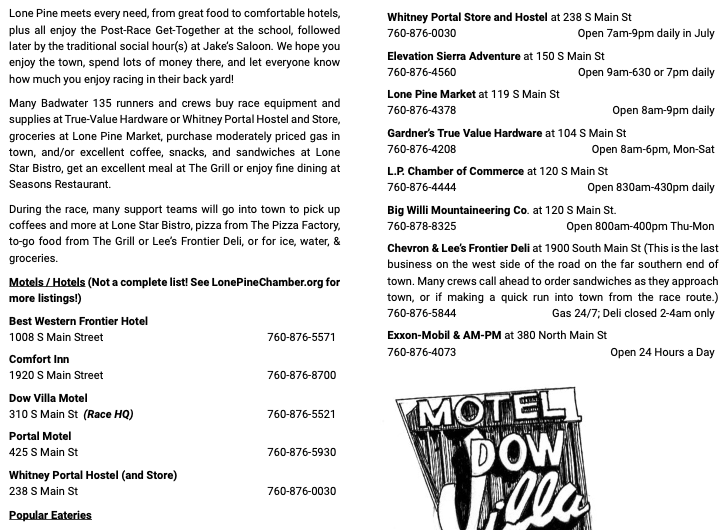 Lone Pine meets every need, from great food to comfortable hotels, plus all enjoy the Post-Race Get-Together at the school, followed later by the traditional social hour(s) at Jake's Saloon. We hope you enjoy the town, spend lots of money there, and let everyone know how much you enjoy racing in their back yard!

Many Badwater 135 runners and crews buy race equipment and supplies at True-Value Hardware or Whitney Portal Hostel and Store, groceries at Lone Pine Market, purchase moderately priced gas in town, and/or excellent coffee, snacks, and sandwiches at Lone Star Bistro, get an excellent meal at The Grill or enjoy fine dining at Seasons Restaurant.

During the race, many support teams will go into town to pick up coffees and more at Lone Star Bistro, pizza from The Pizza Factory, to-go food from The Grill or Lee's Frontier Deli, or for ice, water, & groceries.

Motels / Hotels (Not a complete list! See LonePineChamber.org for more listings!)

Best Western Frontier Hotel
1008 S Main Street 760-876-5571

Comfort Inn
1920 S Main Street 760-876-8700

Dow Villa Motel
310 S Main St (Race HQ) 760-876-5521

Portal Motel
425 S Main St 760-876-5930

Whitney Portal Hostel (and Store)
238 S Main St 760-876-0030

Popular Eateries

Whitney Portal Store and Hostel at 238 S Main St
760-876-0030 Open 7am-9pm daily in July

Elevation Sierra Adventure at 150 S Main St
760-876-4560 Open 9am-630 or 7pm daily

Lone Pine Market at 119 S Main St
760-876-4378 Open 8am-9pm daily

Gardner's True Value Hardware at 104 S Main St
760-876-4208 Open 8am-6pm, Mon-Sat

L.P. Chamber of Commerce at 120 S Main St
760-876-4444 Open 830am-430pm daily

Big Willi Mountaineering Co. at 120 S Main St.
760-878-8325 Open 800am-400pm Thu-Mon

Chevron & Lee's Frontier Deli at 1900 South Main St (This is the last business on the west side of the road on the far southern end of town. Many crews call ahead to order sandwiches as they approach town, or if making a quick run into town from the race route.)
760-876-5844 Gas 24/7; Deli closed 2-4am only

Exxon-Mobil & AM-PM at 380 North Main St
760-876-4073 Open 24 Hours a Day

MOTEL DOW Villa